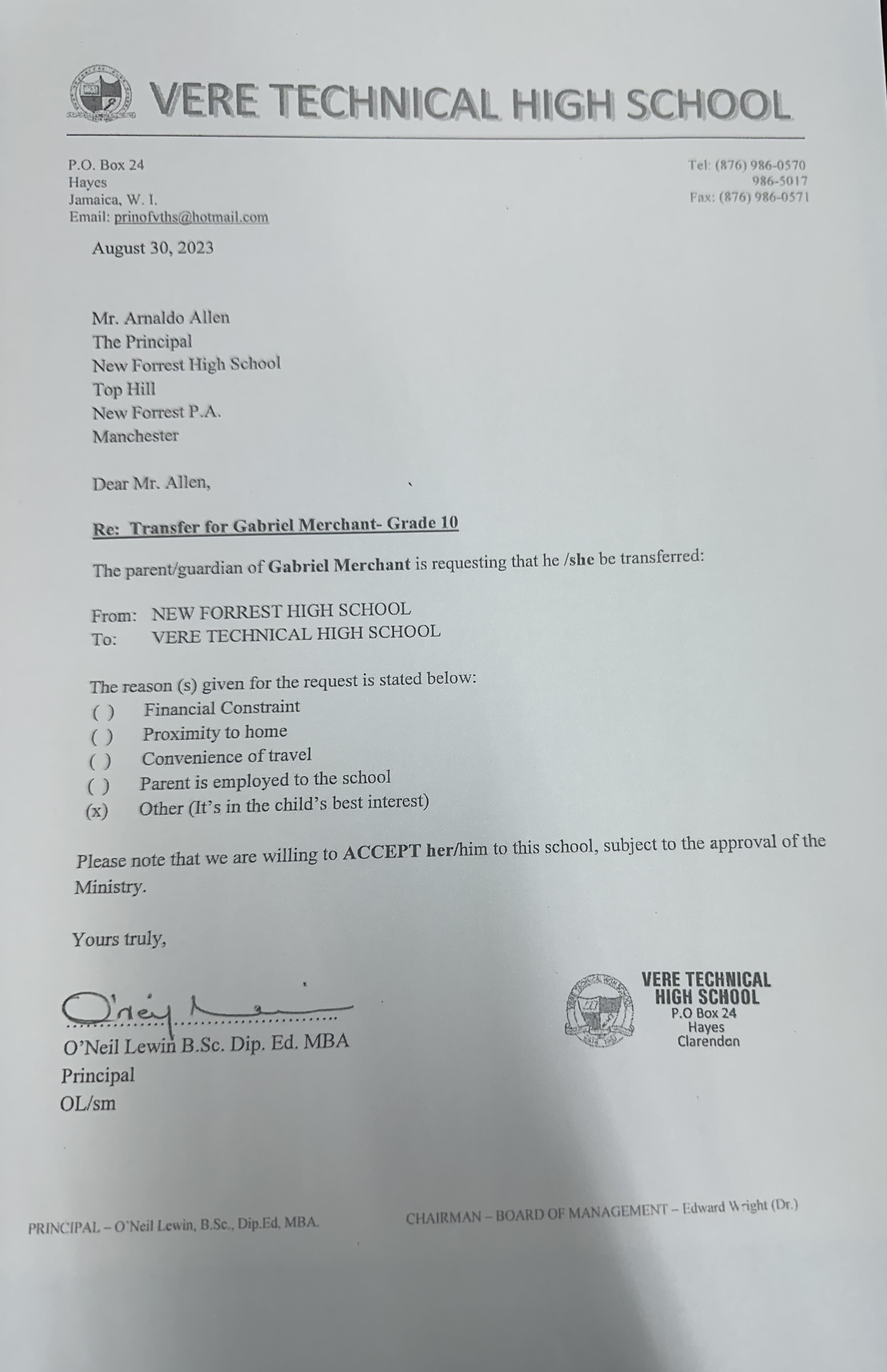 VERE TECHNICAL HIGH SCHOOL

P.O. Box 24
Hayes
Jamaica, W. I.
Email: prinofvths@hotmail.com

Tel: (876) 986-0570
986-5017
Fax: (876) 986-0571

August 30, 2023

Mr. Arnaldo Allen
The Principal
New Forrest High School
Top Hill
New Forrest P.A.
Manchester

Dear Mr. Allen,

Re: Transfer for Gabriel Merchant- Grade 10

The parent/guardian of Gabriel Merchant is requesting that he /she be transferred:

From: NEW FORREST HIGH SCHOOL
To: VERE TECHNICAL HIGH SCHOOL

The reason (s) given for the request is stated below:
( ) Financial Constraint
( ) Proximity to home
( ) Convenience of travel
( ) Parent is employed to the school
(x) Other (It's in the child's best interest)

Please note that we are willing to ACCEPT her/him to this school, subject to the approval of the Ministry.

Yours truly,

O'Neil Lewin B.Sc. Dip. Ed. MBA
Principal
OL/sm

VERE TECHNICAL HIGH SCHOOL
P.O Box 24
Hayes
Clarendon

PRINCIPAL – O'Neil Lewin, B.Sc., Dip.Ed, MBA.

CHAIRMAN – BOARD OF MANAGEMENT – Edward Wright (Dr.)